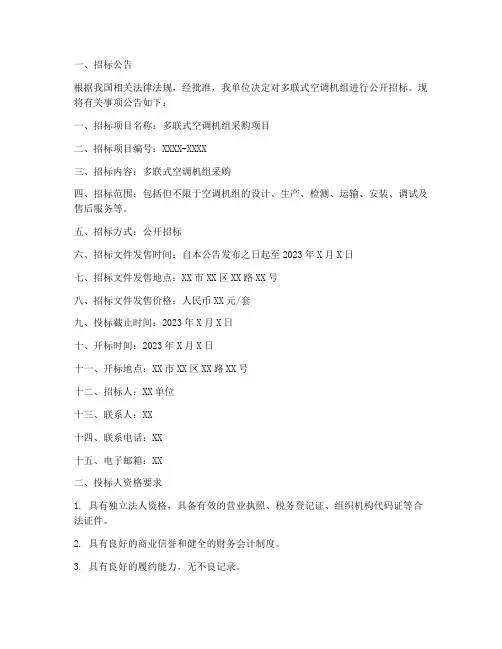 一、招标公告

根据我国相关法律法规，经批准，我单位决定对多联式空调机组进行公开招标。现将有关事项公告如下：

一、招标项目名称：多联式空调机组采购项目

二、招标项目编号：XXXX-XXXX

三、招标内容：多联式空调机组采购

四、招标范围：包括但不限于空调机组的设计、生产、检测、运输、安装、调试及售后服务等。

五、招标方式：公开招标

六、招标文件发售时间：自本公告发布之日起至 2023 年 X 月 X 日

七、招标文件发售地点：XX 市 XX 区 XX 路 XX 号

八、招标文件发售价格：人民币 XX 元/套

九、投标截止时间：2023 年 X 月 X 日

十、开标时间：2023 年 X 月 X 日

十一、开标地点：XX 市 XX 区 XX 路 XX 号

十二、招标人：XX 单位

十三、联系人：XX

十四、联系电话：XX

十五、电子邮箱：XX

二、投标人资格要求

1. 具有独立法人资格，具备有效的营业执照、税务登记证、组织机构代码证等合法证件。

2. 具有良好的商业信誉和健全的财务会计制度。

3. 具有良好的履约能力，无不良记录。